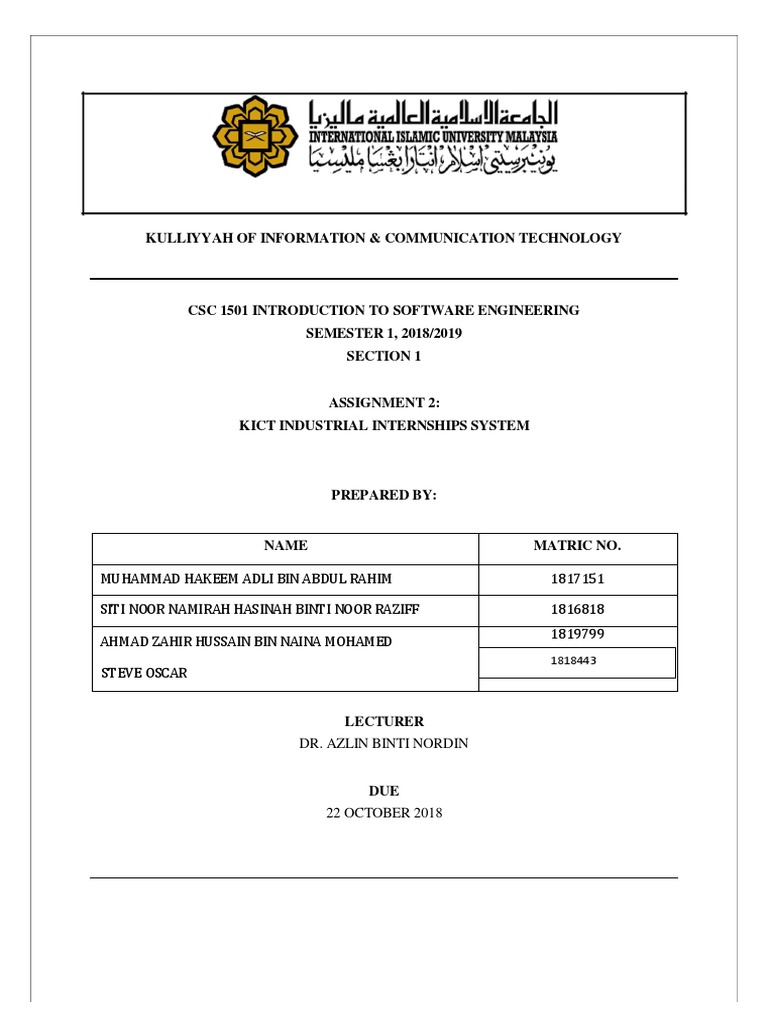 الجامعة الإسلامية العالمية ماليزيا
INTERNATIONAL ISLAMIC UNIVERSITY MALAYSIA
يونيبرسيتي إسلام انتارابغسا مليسيا

KULLIYYAH OF INFORMATION & COMMUNICATION TECHNOLOGY

CSC 1501 INTRODUCTION TO SOFTWARE ENGINEERING
SEMESTER 1, 2018/2019
SECTION 1

ASSIGNMENT 2:
KICT INDUSTRIAL INTERNSHIPS SYSTEM

PREPARED BY:

| NAME | MATRIC NO. |
|---|---|
| MUHAMMAD HAKEEM ADLI BIN ABDUL RAHIM | 1817151 |
| SITI NOOR NAMIRAH HASINAH BINTI NOOR RAZIFF | 1816818 |
| AHMAD ZAHIR HUSSAIN BIN NAINA MOHAMED | 1819799 |
| STEVE OSCAR | 1818443 |

LECTURER
DR. AZLIN BINTI NORDIN

DUE
22 OCTOBER 2018